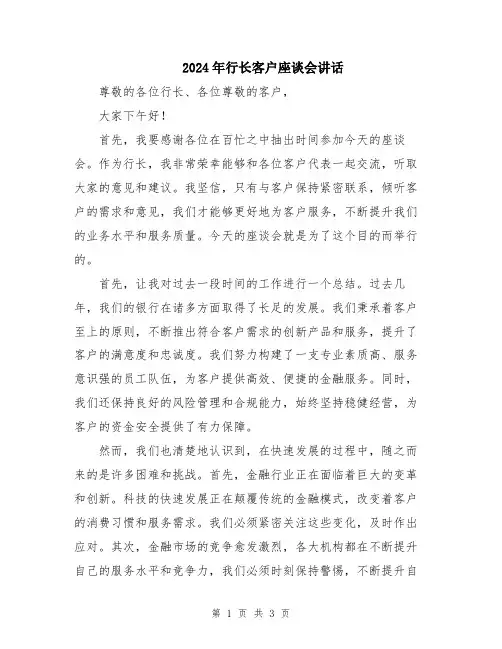 2024年行长客户座谈会讲话

尊敬的各位行长、各位尊敬的客户，

大家下午好！

首先，我要感谢各位在百忙之中抽出时间参加今天的座谈会。作为行长，我非常荣幸能够和各位客户代表一起交流，听取大家的意见和建议。我坚信，只有与客户保持紧密联系，倾听客户的需求和意见，我们才能够更好地为客户服务，不断提升我们的业务水平和服务质量。今天的座谈会就是为了这个目的而举行的。

首先，让我对过去一段时间的工作进行一个总结。过去几年，我们的银行在诸多方面取得了长足的发展。我们秉承着客户至上的原则，不断推出符合客户需求的创新产品和服务，提升了客户的满意度和忠诚度。我们努力构建了一支专业素质高、服务意识强的员工队伍，为客户提供高效、便捷的金融服务。同时，我们还保持良好的风险管理和合规能力，始终坚持稳健经营，为客户的资金安全提供了有力保障。

然而，我们也清楚地认识到，在快速发展的过程中，随之而来的是许多困难和挑战。首先，金融行业正在面临着巨大的变革和创新。科技的快速发展正在颠覆传统的金融模式，改变着客户的消费习惯和服务需求。我们必须紧密关注这些变化，及时作出应对。其次，金融市场的竞争愈发激烈，各大机构都在不断提升自己的服务水平和竞争力，我们必须时刻保持警惕，不断提升自

第 1 页 共 3 页